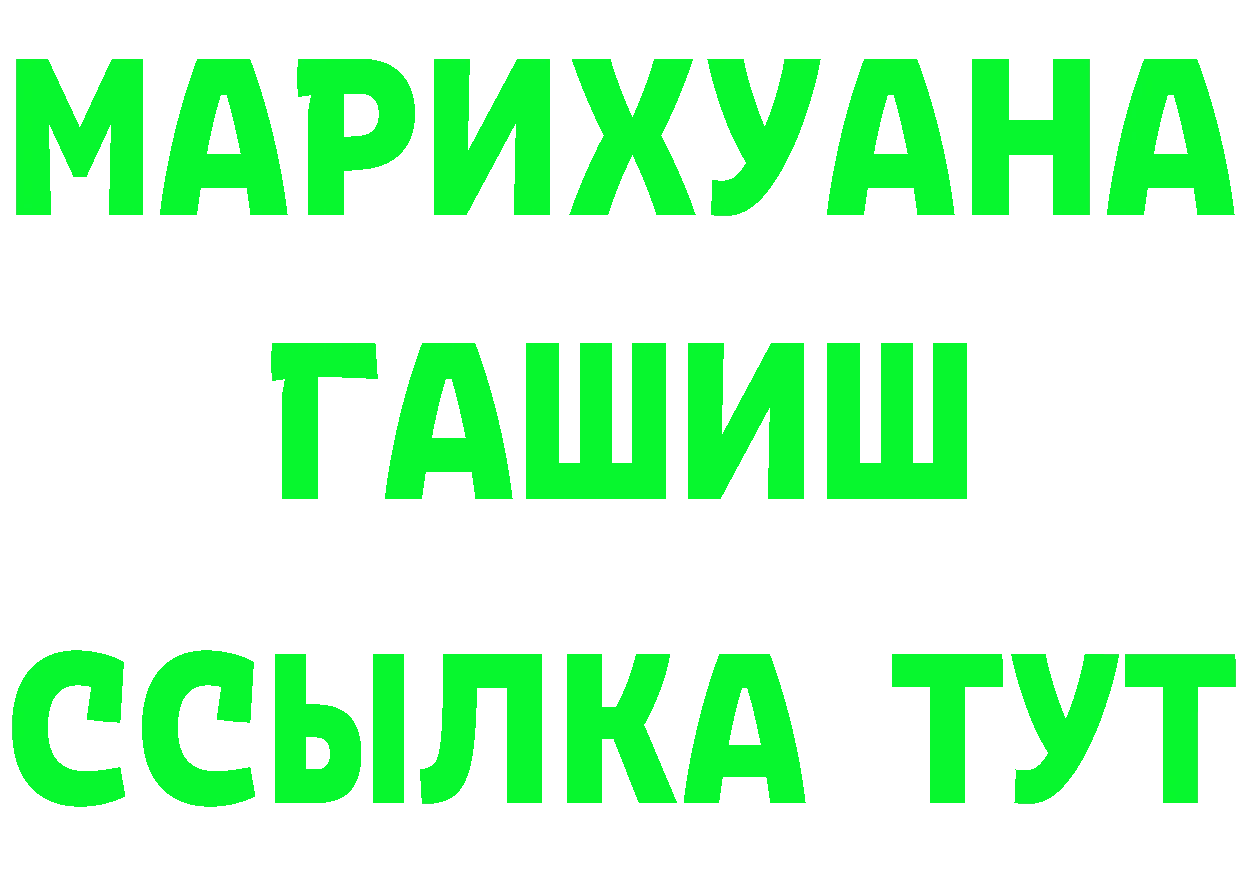 МАРИХУАНА
ГАШИШ
ССЫЛКА ТУТ